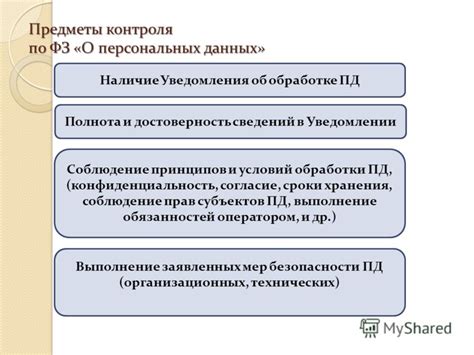 Предметы контроля
по ФЗ «О персональных данных»

Наличие Уведомления об обработке ПД

Полнота и достоверность сведений в Уведомлении

Соблюдение принципов и условий обработки ПД, (конфиденциальность, согласие, сроки хранения, соблюдение прав субъектов ПД, выполнение обязанностей оператором, и др.)

Выполнение заявленных мер безопасности ПД (организационных, технических)

MyShared